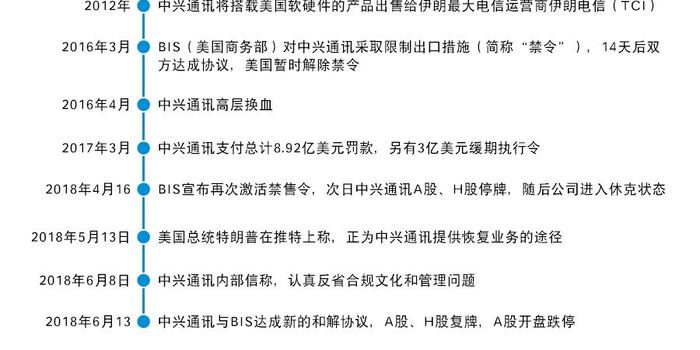 2012年 中兴通讯将搭载美国软硬件的产品出售给伊朗最大电信运营商伊朗电信（TCI）

2016年3月 BIS（美国商务部）对中兴通讯采取限制出口措施（简称“禁令”），14天后双方达成协议，美国暂时解除禁令

2016年4月 中兴通讯高层换血

2017年3月 中兴通讯支付总计8.92亿美元罚款，另有3亿美元缓期执行令

2018年4月16 BIS宣布再次激活禁售令，次日中兴通讯A股、H股停牌，随后公司进入休克状态

2018年5月13日 美国总统特朗普在推特上称，正为中兴通讯提供恢复业务的途径

2018年6月8日 中兴通讯内部信称，认真反省合规文化和管理问题

2018年6月13 中兴通讯与BIS达成新的和解协议，A股、H股复牌，A股开盘跌停